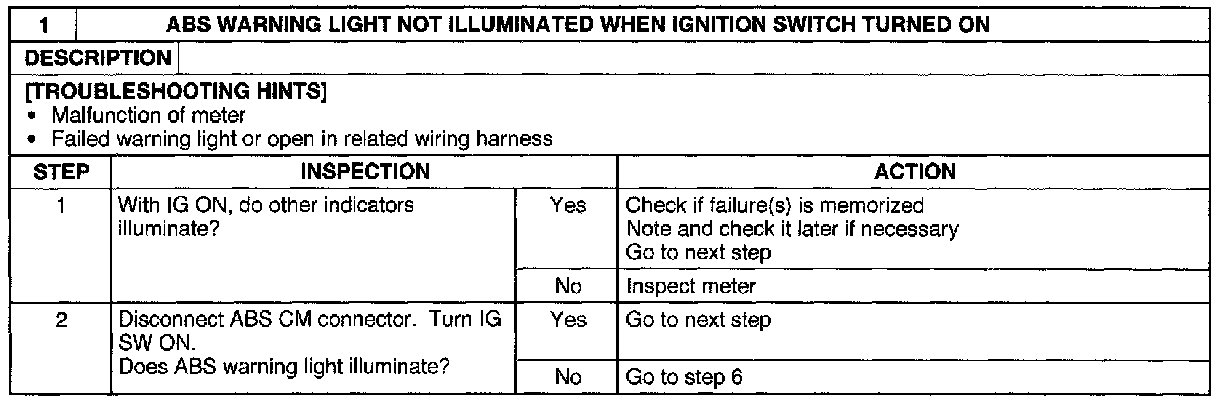 1 ABS WARNING LIGHT NOT ILLUMINATED WHEN IGNITION SWITCH TURNED ON

DESCRIPTION

[TROUBLESHOOTING HINTS]
• Malfunction of meter
• Failed warning light or open in related wiring harness

| STEP | INSPECTION | | ACTION |
|---|---|---|---|
| 1 | With IG ON, do other indicators illuminate? | Yes | Check if failure(s) is memorized Note and check it later if necessary Go to next step |
| | | No | Inspect meter |
| 2 | Disconnect ABS CM connector. Turn IG SW ON. Does ABS warning light illuminate? | Yes | Go to next step |
| | | No | Go to step 6 |